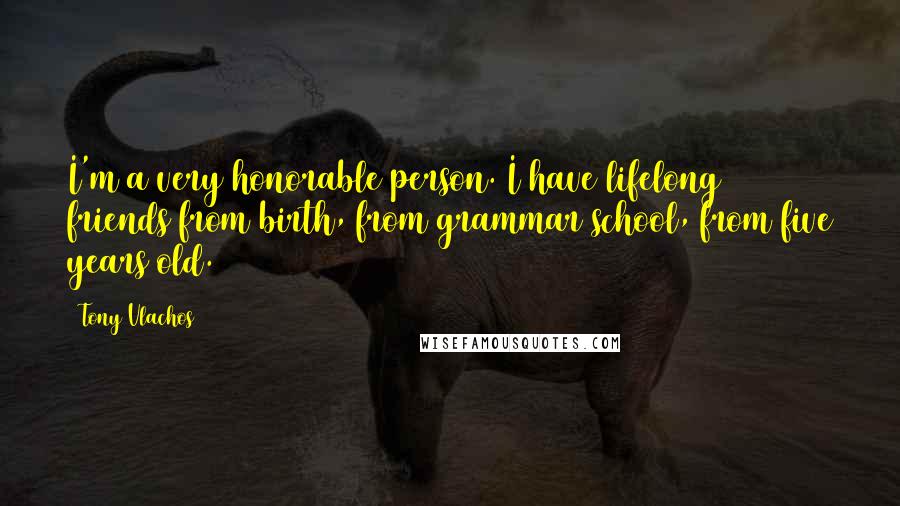 I'm a very honorable person. I have lifelong friends from birth, from grammar school, from five years old.

Tony Vlachos

WISEFAMOUSQUOTES.COM